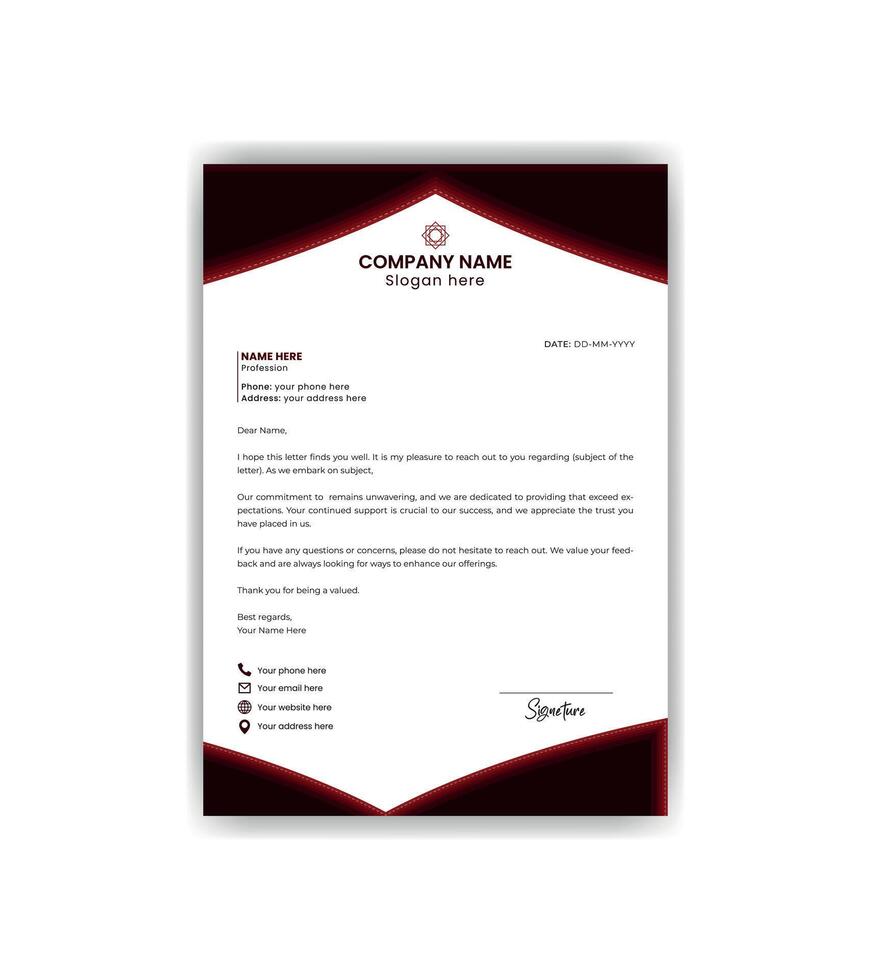 COMPANY NAME
Slogan here

DATE: DD-MM-YYYY

NAME HERE
Profession

Phone: your phone here
Address: your address here

Dear Name,

I hope this letter finds you well. It is my pleasure to reach out to you regarding (subject of the letter). As we embark on subject,

Our commitment to remains unwavering, and we are dedicated to providing that exceed expectations. Your continued support is crucial to our success, and we appreciate the trust you have placed in us.

If you have any questions or concerns, please do not hesitate to reach out. We value your feedback and are always looking for ways to enhance our offerings.

Thank you for being a valued.

Best regards,
Your Name Here

Your phone here
Your email here
Your website here
Your address here

Signeture